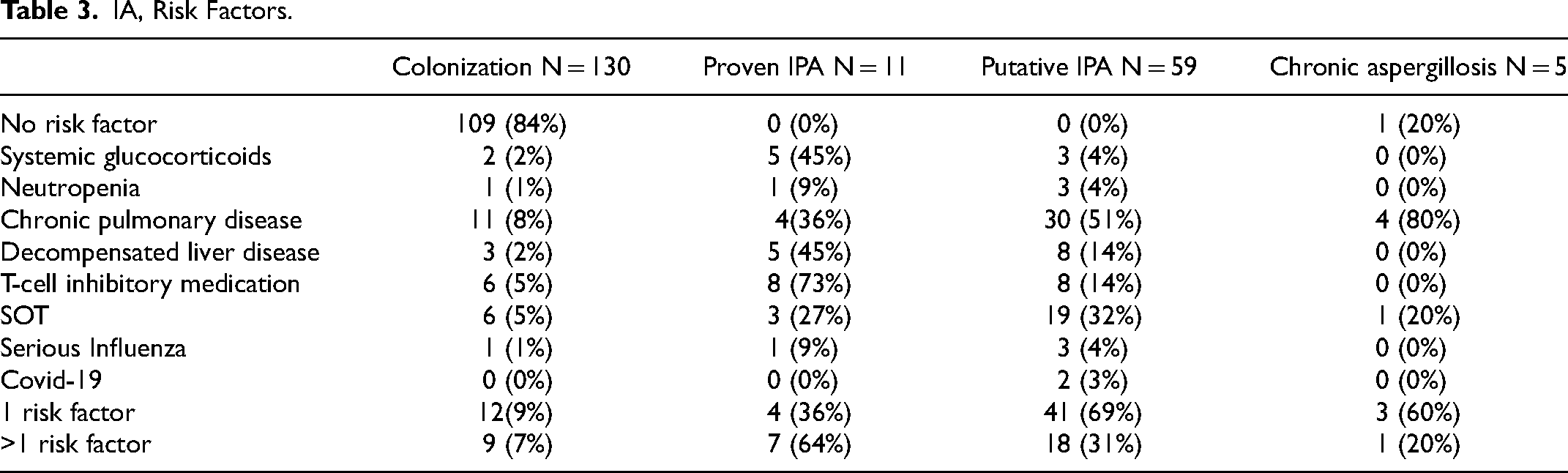 Table 3. IA, Risk Factors.

|  | Colonization N = 130 | Proven IPA N = 11 | Putative IPA N = 59 | Chronic aspergillosis N = 5 |
|---|---|---|---|---|
| No risk factor | 109 (84%) | 0 (0%) | 0 (0%) | 1 (20%) |
| Systemic glucocorticoids | 2 (2%) | 5 (45%) | 3 (4%) | 0 (0%) |
| Neutropenia | 1 (1%) | 1 (9%) | 3 (4%) | 0 (0%) |
| Chronic pulmonary disease | 11 (8%) | 4(36%) | 30 (51%) | 4 (80%) |
| Decompensated liver disease | 3 (2%) | 5 (45%) | 8 (14%) | 0 (0%) |
| T-cell inhibitory medication | 6 (5%) | 8 (73%) | 8 (14%) | 0 (0%) |
| SOT | 6 (5%) | 3 (27%) | 19 (32%) | 1 (20%) |
| Serious Influenza | 1 (1%) | 1 (9%) | 3 (4%) | 0 (0%) |
| Covid-19 | 0 (0%) | 0 (0%) | 2 (3%) | 0 (0%) |
| 1 risk factor | 12(9%) | 4 (36%) | 41 (69%) | 3 (60%) |
| >1 risk factor | 9 (7%) | 7 (64%) | 18 (31%) | 1 (20%) |